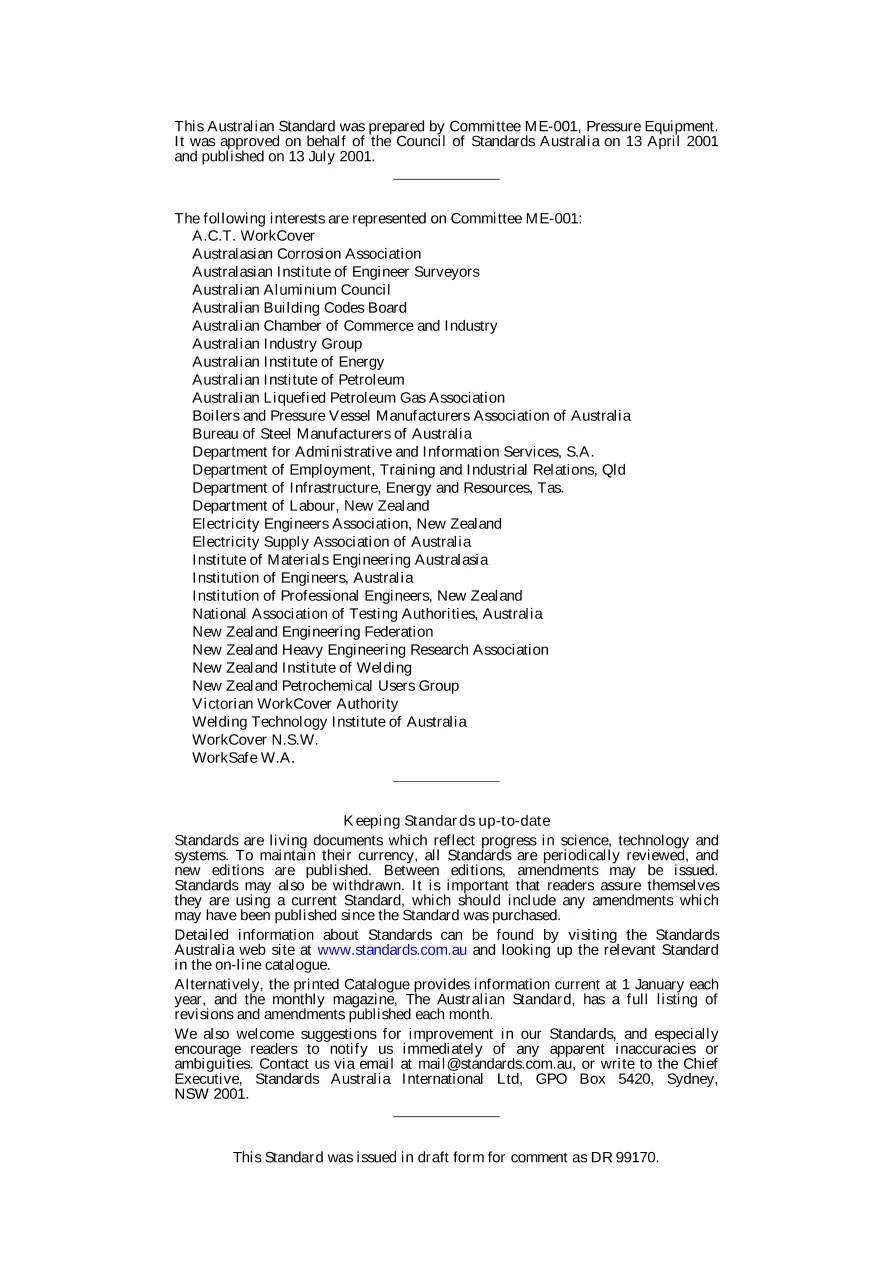 This Australian Standard was prepared by Committee ME-001, Pressure Equipment. It was approved on behalf of the Council of Standards Australia on 13 April 2001 and published on 13 July 2001.

The following interests are represented on Committee ME-001:
A.C.T. WorkCover
Australasian Corrosion Association
Australasian Institute of Engineer Surveyors
Australian Aluminium Council
Australian Building Codes Board
Australian Chamber of Commerce and Industry
Australian Industry Group
Australian Institute of Energy
Australian Institute of Petroleum
Australian Liquefied Petroleum Gas Association
Boilers and Pressure Vessel Manufacturers Association of Australia
Bureau of Steel Manufacturers of Australia
Department for Administrative and Information Services, S.A.
Department of Employment, Training and Industrial Relations, Qld
Department of Infrastructure, Energy and Resources, Tas.
Department of Labour, New Zealand
Electricity Engineers Association, New Zealand
Electricity Supply Association of Australia
Institute of Materials Engineering Australasia
Institution of Engineers, Australia
Institution of Professional Engineers, New Zealand
National Association of Testing Authorities, Australia
New Zealand Engineering Federation
New Zealand Heavy Engineering Research Association
New Zealand Institute of Welding
New Zealand Petrochemical Users Group
Victorian WorkCover Authority
Welding Technology Institute of Australia
WorkCover N.S.W.
WorkSafe W.A.

Keeping Standards up-to-date

Standards are living documents which reflect progress in science, technology and systems. To maintain their currency, all Standards are periodically reviewed, and new editions are published. Between editions, amendments may be issued. Standards may also be withdrawn. It is important that readers assure themselves they are using a current Standard, which should include any amendments which may have been published since the Standard was purchased.

Detailed information about Standards can be found by visiting the Standards Australia web site at www.standards.com.au and looking up the relevant Standard in the on-line catalogue.

Alternatively, the printed Catalogue provides information current at 1 January each year, and the monthly magazine, The Australian Standard, has a full listing of revisions and amendments published each month.

We also welcome suggestions for improvement in our Standards, and especially encourage readers to notify us immediately of any apparent inaccuracies or ambiguities. Contact us via email at mail@standards.com.au, or write to the Chief Executive, Standards Australia International Ltd, GPO Box 5420, Sydney, NSW 2001.

This Standard was issued in draft form for comment as DR 99170.